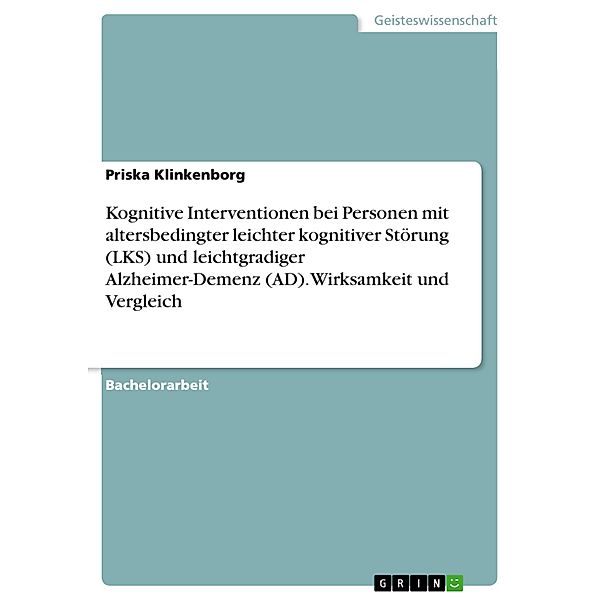 Geisteswissenschaft

Priska Klinkenborg

Kognitive Interventionen bei Personen mit altersbedingter leichter kognitiver Störung (LKS) und leichtgradiger Alzheimer-Demenz (AD). Wirksamkeit und Vergleich

Bachelorarbeit

GRIN